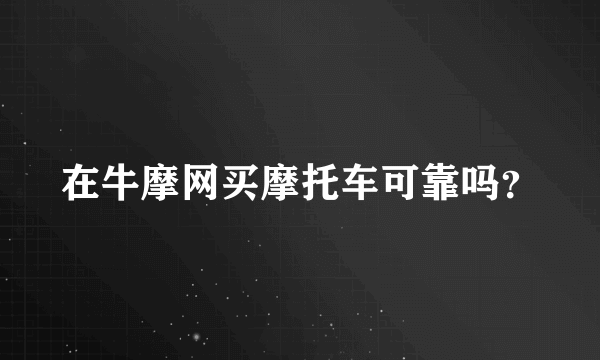 在牛摩网买摩托车可靠吗?